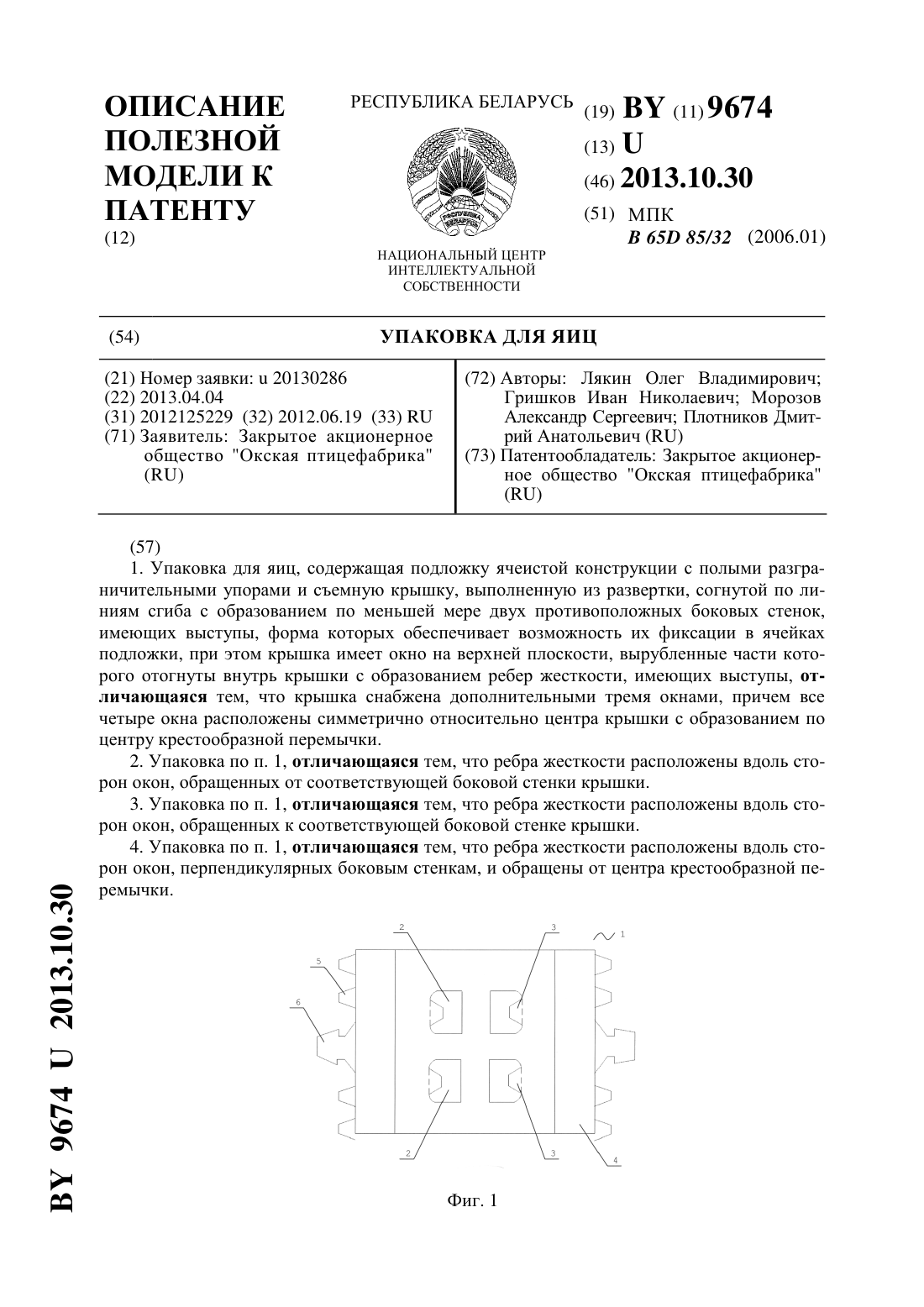 ОПИСАНИЕ ПОЛЕЗНОЙ МОДЕЛИ К ПАТЕНТУ
(12)

РЕСПУБЛИКА БЕЛАРУСЬ

РЭСПУБЛІКА БЕЛАРУСЬ

НАЦИОНАЛЬНЫЙ ЦЕНТР ИНТЕЛЛЕКТУАЛЬНОЙ СОБСТВЕННОСТИ

(19) BY (11) 9674
(13) U
(46) 2013.10.30
(51) МПК
B 65D 85/32 (2006.01)

(54) УПАКОВКА ДЛЯ ЯИЦ

(21) Номер заявки: u 20130286
(22) 2013.04.04
(31) 2012125229 (32) 2012.06.19 (33) RU
(71) Заявитель: Закрытое акционерное общество "Окская птицефабрика" (RU)

(72) Авторы: Лякин Олег Владимирович; Гришков Иван Николаевич; Морозов Александр Сергеевич; Плотников Дмитрий Анатольевич (RU)
(73) Патентообладатель: Закрытое акционерное общество "Окская птицефабрика" (RU)

(57)
1. Упаковка для яиц, содержащая подложку ячеистой конструкции с полыми разграничительными упорами и съемную крышку, выполненную из развертки, согнутой по линиям сгиба с образованием по меньшей мере двух противоположных боковых стенок, имеющих выступы, форма которых обеспечивает возможность их фиксации в ячейках подложки, при этом крышка имеет окно на верхней плоскости, вырубленные части которого отогнуты внутрь крышки с образованием ребер жесткости, имеющих выступы, отличающаяся тем, что крышка снабжена дополнительными тремя окнами, причем все четыре окна расположены симметрично относительно центра крышки с образованием по центру крестообразной перемычки.
2. Упаковка по п. 1, отличающаяся тем, что ребра жесткости расположены вдоль сторон окон, обращенных от соответствующей боковой стенки крышки.
3. Упаковка по п. 1, отличающаяся тем, что ребра жесткости расположены вдоль сторон окон, обращенных к соответствующей боковой стенке крышки.
4. Упаковка по п. 1, отличающаяся тем, что ребра жесткости расположены вдоль сторон окон, перпендикулярных боковым стенкам, и обращены от центра крестообразной перемычки.

2 3 1 5 6 2 3 4

Фиг. 1

BY 9674 U 2013.10.30